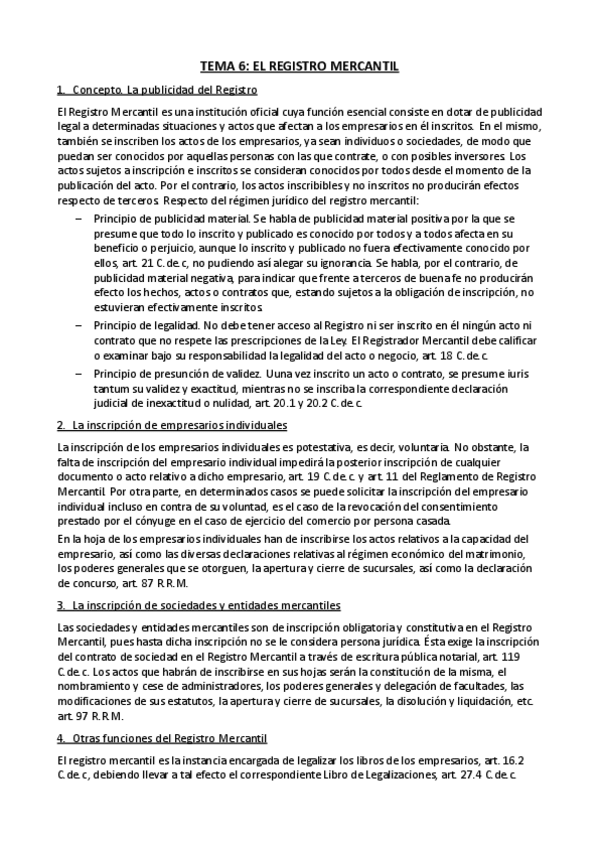 TEMA 6: EL REGISTRO MERCANTIL

1. Concepto. La publicidad del Registro

El Registro Mercantil es una institución oficial cuya función esencial consiste en dotar de publicidad legal a determinadas situaciones y actos que afectan a los empresarios en él inscritos. En el mismo, también se inscriben los actos de los empresarios, ya sean individuos o sociedades, de modo que puedan ser conocidos por aquellas personas con las que contrate, o con posibles inversores. Los actos sujetos a inscripción e inscritos se consideran conocidos por todos desde el momento de la publicación del acto. Por el contrario, los actos inscribibles y no inscritos no producirán efectos respecto de terceros. Respecto del régimen jurídico del registro mercantil:

– Principio de publicidad material. Se habla de publicidad material positiva por la que se presume que todo lo inscrito y publicado es conocido por todos y a todos afecta en su beneficio o perjuicio, aunque lo inscrito y publicado no fuera efectivamente conocido por ellos, art. 21 C.de.c, no pudiendo así alegar su ignorancia. Se habla, por el contrario, de publicidad material negativa, para indicar que frente a terceros de buena fe no producirán efecto los hechos, actos o contratos que, estando sujetos a la obligación de inscripción, no estuvieran efectivamente inscritos.
– Principio de legalidad. No debe tener acceso al Registro ni ser inscrito en él ningún acto ni contrato que no respete las prescripciones de la Ley. El Registrador Mercantil debe calificar o examinar bajo su responsabilidad la legalidad del acto o negocio, art. 18 C.de.c.
– Principio de presunción de validez. Uuna vez inscrito un acto o contrato, se presume iuris tantum su validez y exactitud, mientras no se inscriba la correspondiente declaración judicial de inexactitud o nulidad, art. 20.1 y 20.2 C.de.c.

2. La inscripción de empresarios individuales

La inscripción de los empresarios individuales es potestativa, es decir, voluntaria. No obstante, la falta de inscripción del empresario individual impedirá la posterior inscripción de cualquier documento o acto relativo a dicho empresario, art. 19 C.de.c. y art. 11 del Reglamento de Registro Mercantil. Por otra parte, en determinados casos se puede solicitar la inscripción del empresario individual incluso en contra de su voluntad, es el caso de la revocación del consentimiento prestado por el cónyuge en el caso de ejercicio del comercio por persona casada.

En la hoja de los empresarios individuales han de inscribirse los actos relativos a la capacidad del empresario, así como las diversas declaraciones relativas al régimen económico del matrimonio, los poderes generales que se otorguen, la apertura y cierre de sucursales, así como la declaración de concurso, art. 87 R.R.M.

3. La inscripción de sociedades y entidades mercantiles

Las sociedades y entidades mercantiles son de inscripción obligatoria y constitutiva en el Registro Mercantil, pues hasta dicha inscripción no se le considera persona jurídica. Ésta exige la inscripción del contrato de sociedad en el Registro Mercantil a través de escritura pública notarial, art. 119 C.de.c. Los actos que habrán de inscribirse en sus hojas serán la constitución de la misma, el nombramiento y cese de administradores, los poderes generales y delegación de facultades, las modificaciones de sus estatutos, la apertura y cierre de sucursales, la disolución y liquidación, etc. art. 97 R.R.M.

4. Otras funciones del Registro Mercantil

El registro mercantil es la instancia encargada de legalizar los libros de los empresarios, art. 16.2 C.de.c, debiendo llevar a tal efecto el correspondiente Libro de Legalizaciones, art. 27.4 C.de.c.